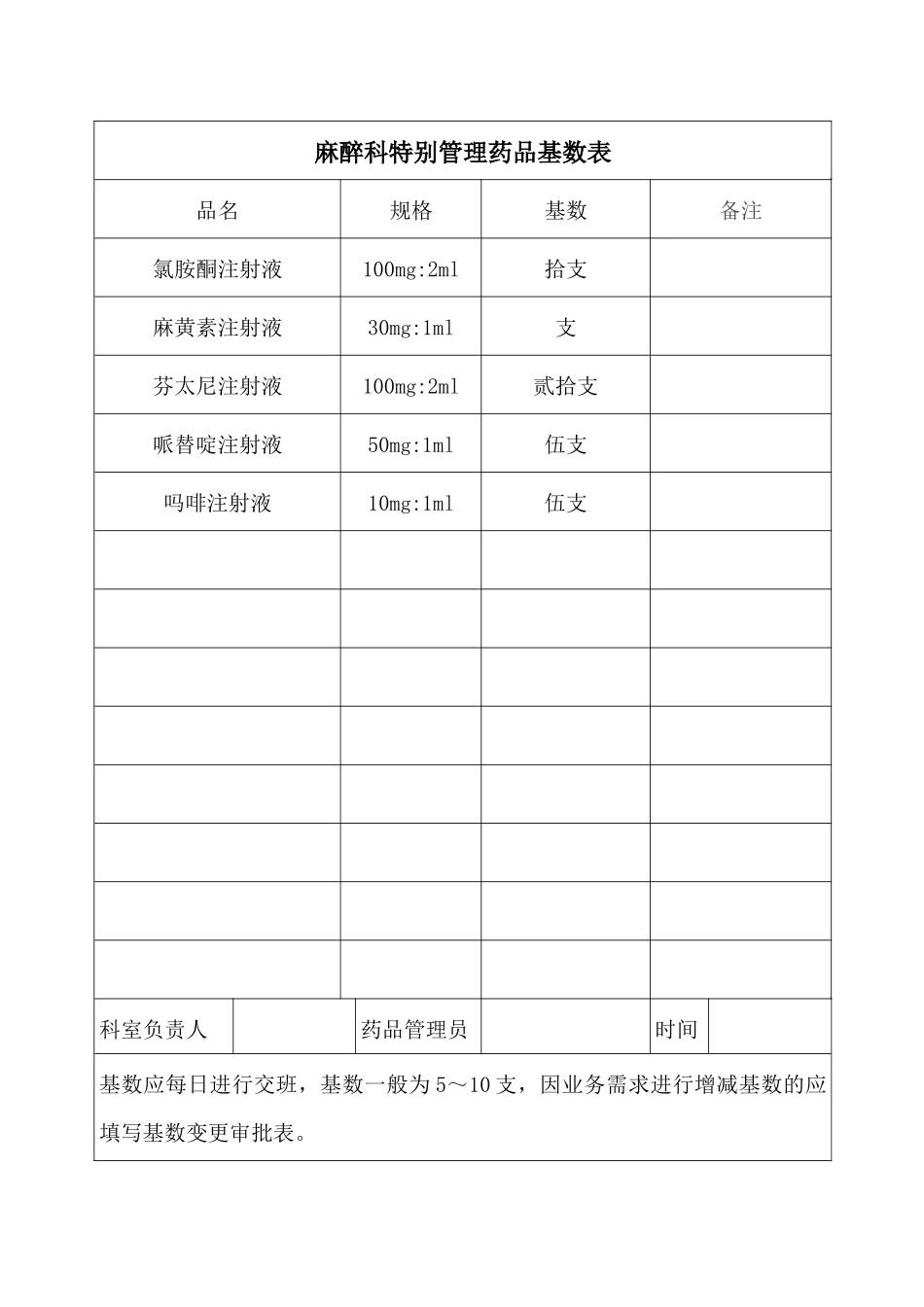 麻醉科特别管理药品基数表

| 品名 | 规格 | 基数 | 备注 |
|---|---|---|---|
| 氯胺酮注射液 | 100mg:2ml | 拾支 | |
| 麻黄素注射液 | 30mg:1ml | 支 | |
| 芬太尼注射液 | 100mg:2ml | 贰拾支 | |
| 哌替啶注射液 | 50mg:1ml | 伍支 | |
| 吗啡注射液 | 10mg:1ml | 伍支 | |
| | | | |
| | | | |
| | | | |
| | | | |
| | | | |
| | | | |
| | | | |
| | | | |

| 科室负责人 | | 药品管理员 | | 时间 | |
|---|---|---|---|---|---|

基数应每日进行交班，基数一般为 5～10 支，因业务需求进行增减基数的应填写基数变更审批表。